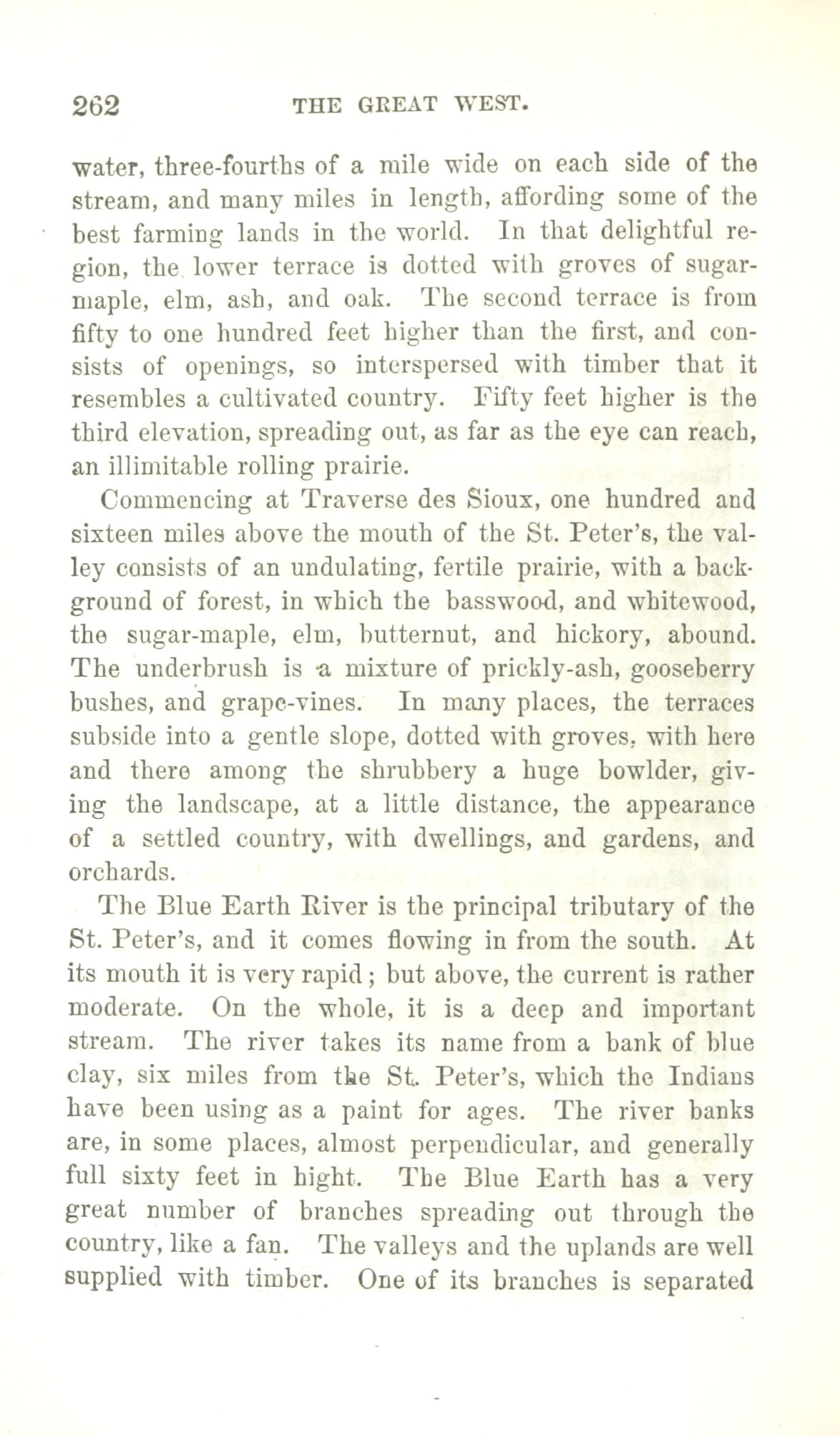 262 THE GREAT WEST.

water, three-fourths of a mile wide on each side of the stream, and many miles in length, affording some of the best farming lands in the world. In that delightful region, the lower terrace is dotted with groves of sugar-maple, elm, ash, and oak. The second terrace is from fifty to one hundred feet higher than the first, and consists of openings, so interspersed with timber that it resembles a cultivated country. Fifty feet higher is the third elevation, spreading out, as far as the eye can reach, an illimitable rolling prairie.

Commencing at Traverse des Sioux, one hundred and sixteen miles above the mouth of the St. Peter's, the valley consists of an undulating, fertile prairie, with a background of forest, in which the basswood, and whitewood, the sugar-maple, elm, butternut, and hickory, abound. The underbrush is a mixture of prickly-ash, gooseberry bushes, and grape-vines. In many places, the terraces subside into a gentle slope, dotted with groves, with here and there among the shrubbery a huge bowlder, giving the landscape, at a little distance, the appearance of a settled country, with dwellings, and gardens, and orchards.

The Blue Earth River is the principal tributary of the St. Peter's, and it comes flowing in from the south. At its mouth it is very rapid; but above, the current is rather moderate. On the whole, it is a deep and important stream. The river takes its name from a bank of blue clay, six miles from the St. Peter's, which the Indians have been using as a paint for ages. The river banks are, in some places, almost perpendicular, and generally full sixty feet in hight. The Blue Earth has a very great number of branches spreading out through the country, like a fan. The valleys and the uplands are well supplied with timber. One of its branches is separated